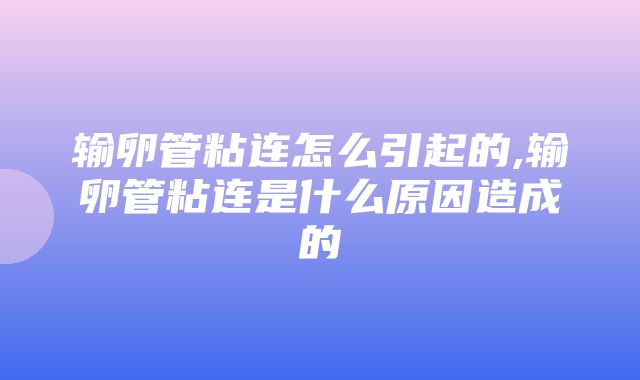 输卵管粘连怎么引起的,输卵管粘连是什么原因造成的